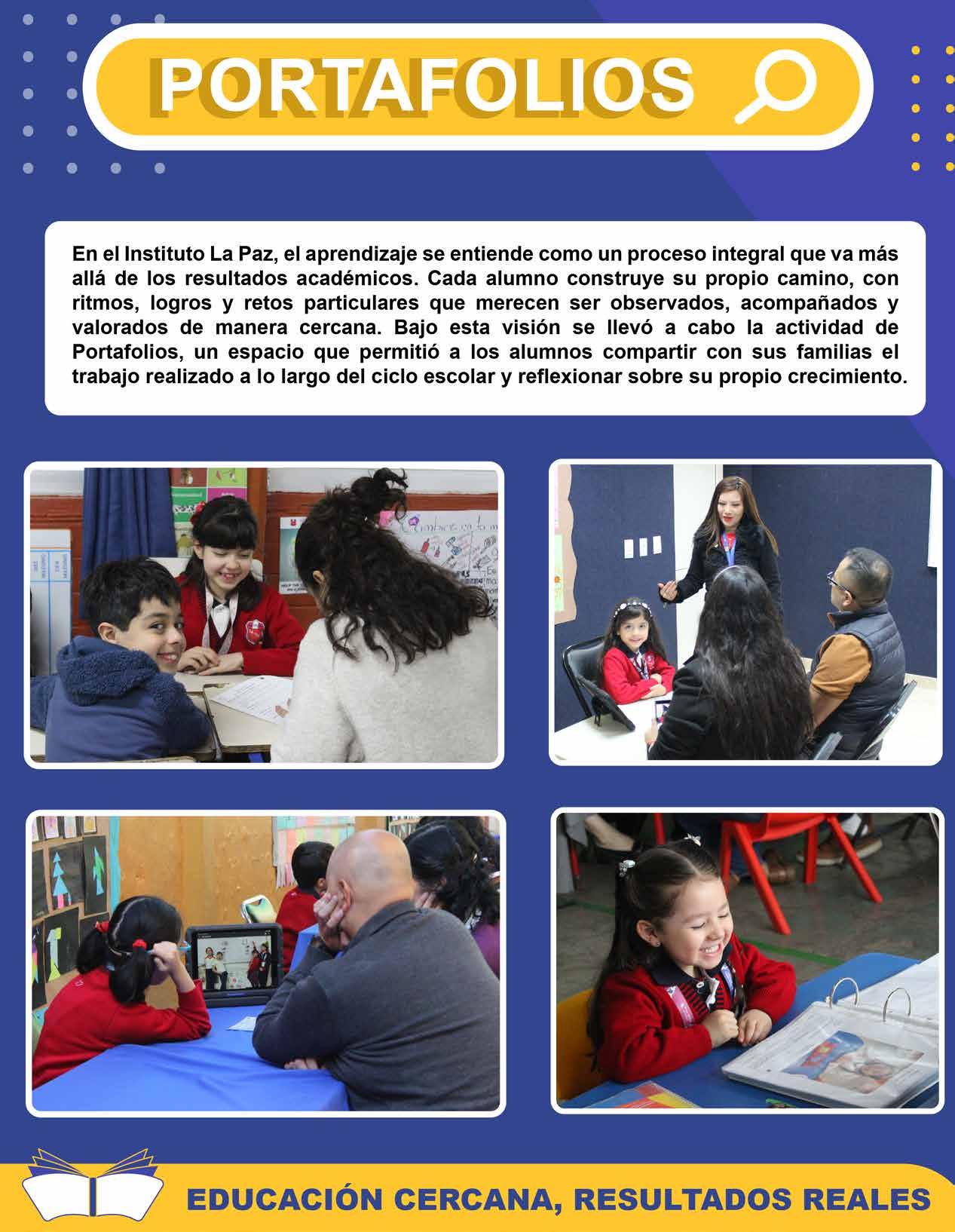 PORTAFOLIOS

En el Instituto La Paz, el aprendizaje se entiende como un proceso integral que va más allá de los resultados académicos. Cada alumno construye su propio camino, con ritmos, logros y retos particulares que merecen ser observados, acompañados y valorados de manera cercana. Bajo esta visión se llevó a cabo la actividad de Portafolios, un espacio que permitió a los alumnos compartir con sus familias el trabajo realizado a lo largo del ciclo escolar y reflexionar sobre su propio crecimiento.

EDUCACIÓN CERCANA, RESULTADOS REALES